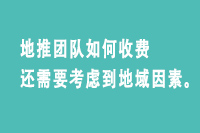 地推团队如何收费
还需要考虑到地域因素。